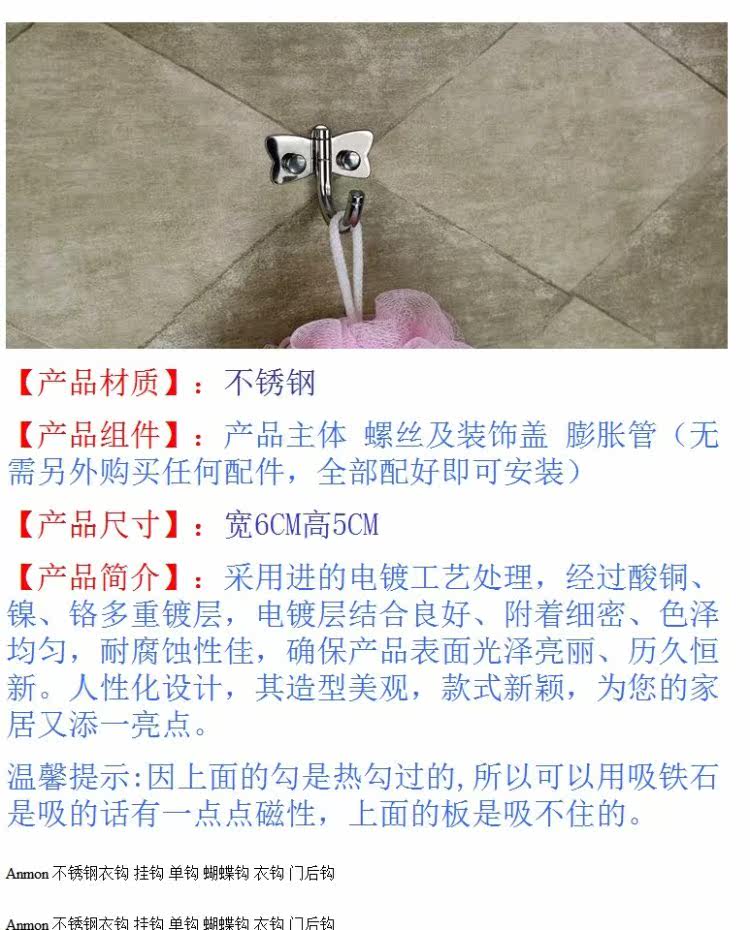 【产品材质】：不锈钢

【产品组件】：产品主体 螺丝及装饰盖 膨胀管（无需另外购买任何配件，全部配好即可安装）

【产品尺寸】：宽6CM高5CM

【产品简介】：采用进的电镀工艺处理，经过酸铜、镍、铬多重镀层，电镀层结合良好、附着细密、色泽均匀，耐腐蚀性佳，确保产品表面光泽亮丽、历久恒新。人性化设计，其造型美观，款式新颖，为您的家居又添一亮点。

温馨提示:因上面的勾是热勾过的,所以可以用吸铁石是吸的话有一点点磁性，上面的板是吸不住的。

Anmon 不锈钢衣钩 挂钩 单钩 蝴蝶钩 衣钩 门后钩

Anmon 不锈钢衣钩 挂钩 单钩 蝴蝶钩 衣钩 门后钩